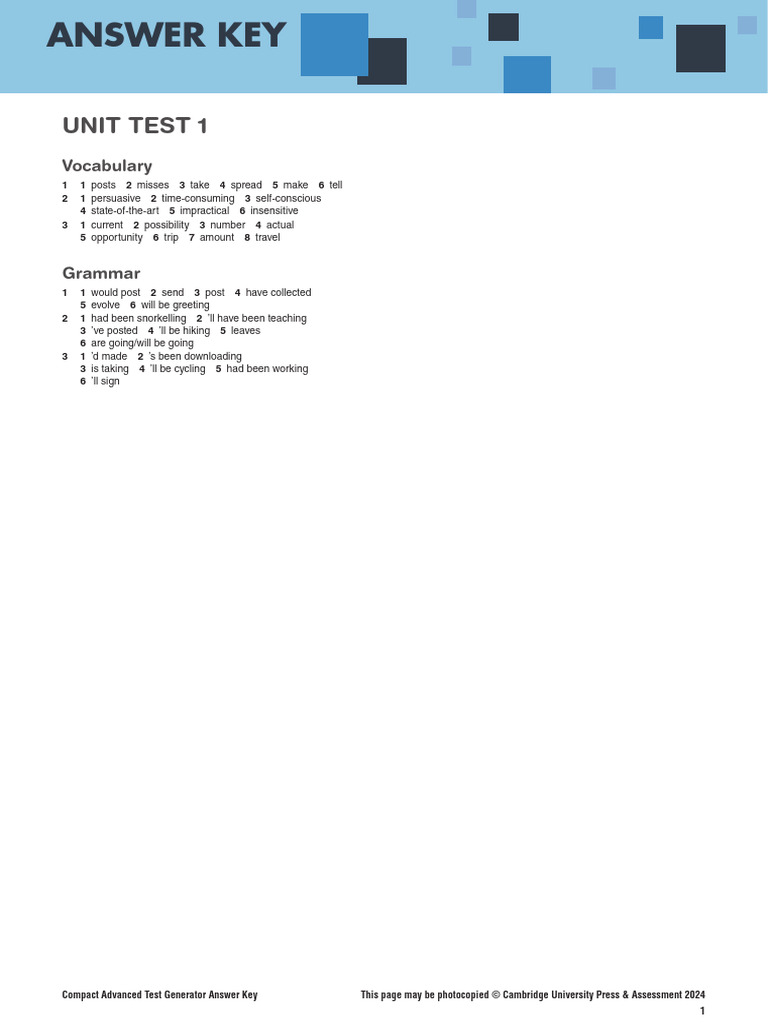 ANSWER KEY

UNIT TEST 1

Vocabulary

1 1 posts 2 misses 3 take 4 spread 5 make 6 tell
2 1 persuasive 2 time-consuming 3 self-conscious 4 state-of-the-art 5 impractical 6 insensitive
3 1 current 2 possibility 3 number 4 actual 5 opportunity 6 trip 7 amount 8 travel

Grammar

1 1 would post 2 send 3 post 4 have collected 5 evolve 6 will be greeting
2 1 had been snorkelling 2 'll have been teaching 3 've posted 4 'll be hiking 5 leaves 6 are going/will be going
3 1 'd made 2 's been downloading 3 is taking 4 'll be cycling 5 had been working 6 'll sign

Compact Advanced Test Generator Answer Key

This page may be photocopied © Cambridge University Press & Assessment 2024

1